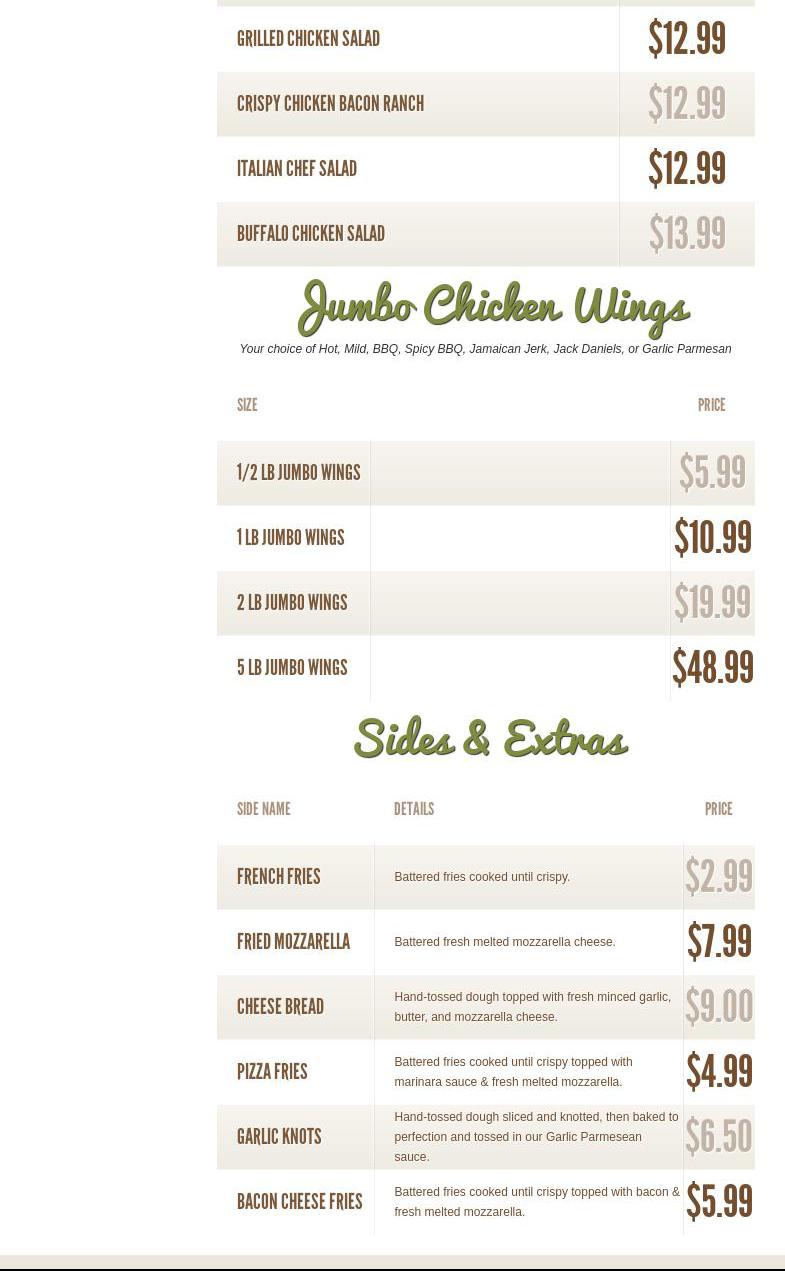 | | |
|---|---|
| GRILLED CHICKEN SALAD | $12.99 |
| CRISPY CHICKEN BACON RANCH | $12.99 |
| ITALIAN CHEF SALAD | $12.99 |
| BUFFALO CHICKEN SALAD | $13.99 |

Jumbo Chicken Wings

Your choice of Hot, Mild, BBQ, Spicy BBQ, Jamaican Jerk, Jack Daniels, or Garlic Parmesan

| SIZE | | PRICE |
|---|---|---|
| 1/2 LB JUMBO WINGS | | $5.99 |
| 1 LB JUMBO WINGS | | $10.99 |
| 2 LB JUMBO WINGS | | $19.99 |
| 5 LB JUMBO WINGS | | $48.99 |

Sides & Extras

| SIDE NAME | DETAILS | PRICE |
|---|---|---|
| FRENCH FRIES | Battered fries cooked until crispy. | $2.99 |
| FRIED MOZZARELLA | Battered fresh melted mozzarella cheese. | $7.99 |
| CHEESE BREAD | Hand-tossed dough topped with fresh minced garlic, butter, and mozzarella cheese. | $9.00 |
| PIZZA FRIES | Battered fries cooked until crispy topped with marinara sauce & fresh melted mozzarella. | $4.99 |
| GARLIC KNOTS | Hand-tossed dough sliced and knotted, then baked to perfection and tossed in our Garlic Parmesean sauce. | $6.50 |
| BACON CHEESE FRIES | Battered fries cooked until crispy topped with bacon & fresh melted mozzarella. | $5.99 |